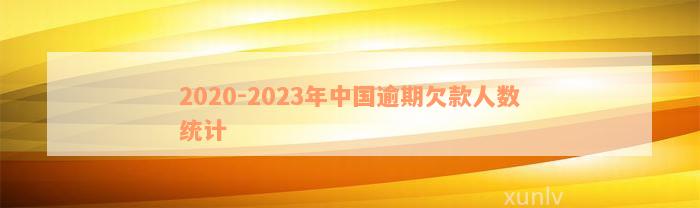 2020-2023年中国逾期欠款人数统计

xunlv